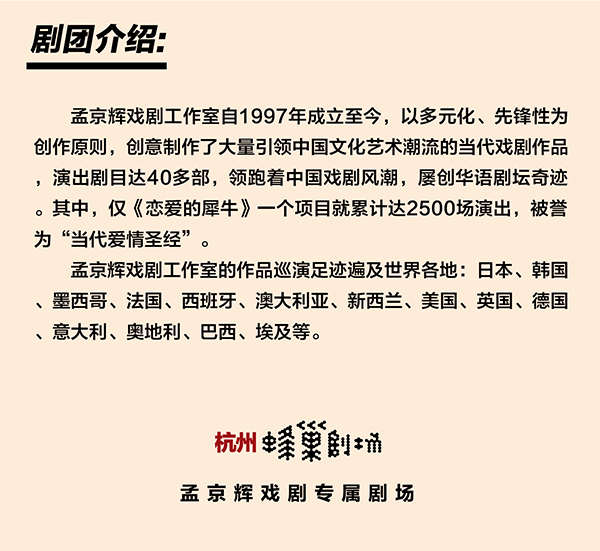 剧团介绍:

孟京辉戏剧工作室自1997年成立至今，以多元化、先锋性为创作原则，创意制作了大量引领中国文化艺术潮流的当代戏剧作品，演出剧目达40多部，领跑着中国戏剧风潮，屡创华语剧坛奇迹。其中，仅《恋爱的犀牛》一个项目就累计达2500场演出，被誉为“当代爱情圣经”。

孟京辉戏剧工作室的作品巡演足迹遍及世界各地：日本、韩国、墨西哥、法国、西班牙、澳大利亚、新西兰、美国、英国、德国、意大利、奥地利、巴西、埃及等。

杭州蜂巢剧场

孟京辉戏剧专属剧场